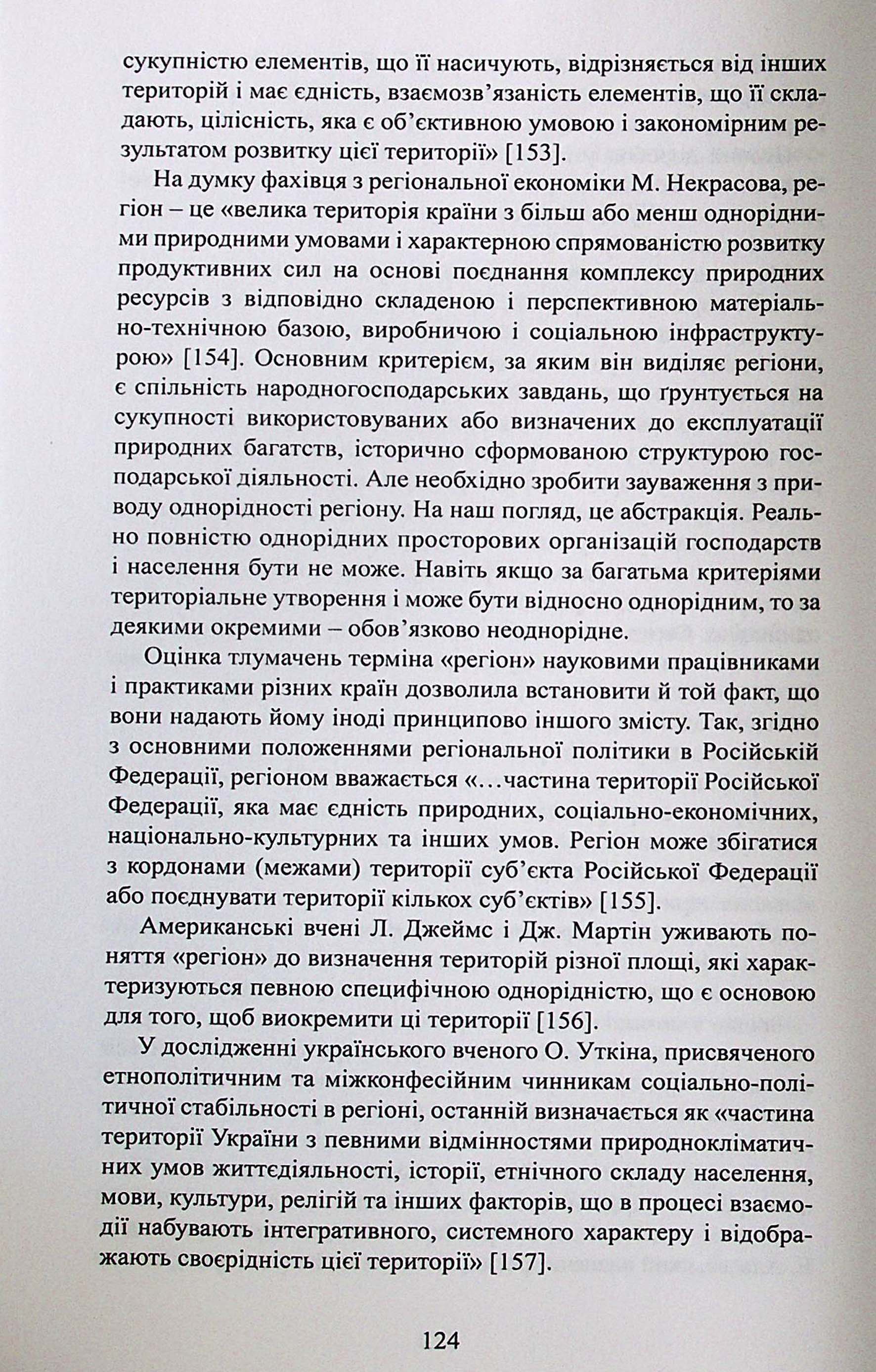 сукупністю елементів, що її насичують, відрізняється від інших територій і має єдність, взаємозв'язаність елементів, що її складають, цілісність, яка є об'єктивною умовою і закономірним результатом розвитку цієї території» [153].

На думку фахівця з регіональної економіки М. Некрасова, регіон – це «велика територія країни з більш або менш однорідними природними умовами і характерною спрямованістю розвитку продуктивних сил на основі поєднання комплексу природних ресурсів з відповідно складеною і перспективною матеріально-технічною базою, виробничою і соціальною інфраструктурою» [154]. Основним критерієм, за яким він виділяє регіони, є спільність народногосподарських завдань, що ґрунтується на сукупності використовуваних або визначених до експлуатації природних багатств, історично сформованою структурою господарської діяльності. Але необхідно зробити зауваження з приводу однорідності регіону. На наш погляд, це абстракція. Реально повністю однорідних просторових організацій господарств і населення бути не може. Навіть якщо за багатьма критеріями територіальне утворення і може бути відносно однорідним, то за деякими окремими – обов'язково неоднорідне.

Оцінка тлумачень терміна «регіон» науковими працівниками і практиками різних країн дозволила встановити й той факт, що вони надають йому іноді принципово іншого змісту. Так, згідно з основними положеннями регіональної політики в Російській Федерації, регіоном вважається «…частина території Російської Федерації, яка має єдність природних, соціально-економічних, національно-культурних та інших умов. Регіон може збігатися з кордонами (межами) території суб'єкта Російської Федерації або поєднувати території кількох суб'єктів» [155].

Американські вчені Л. Джеймс і Дж. Мартін уживають поняття «регіон» до визначення територій різної площі, які характеризуються певною специфічною однорідністю, що є основою для того, щоб виокремити ці території [156].

У дослідженні українського вченого О. Уткіна, присвяченого етнополітичним та міжконфесійним чинникам соціально-політичної стабільності в регіоні, останній визначається як «частина території України з певними відмінностями природнокліматичних умов життєдіяльності, історії, етнічного складу населення, мови, культури, релігій та інших факторів, що в процесі взаємодії набувають інтегративного, системного характеру і відображають своєрідність цієї території» [157].

124